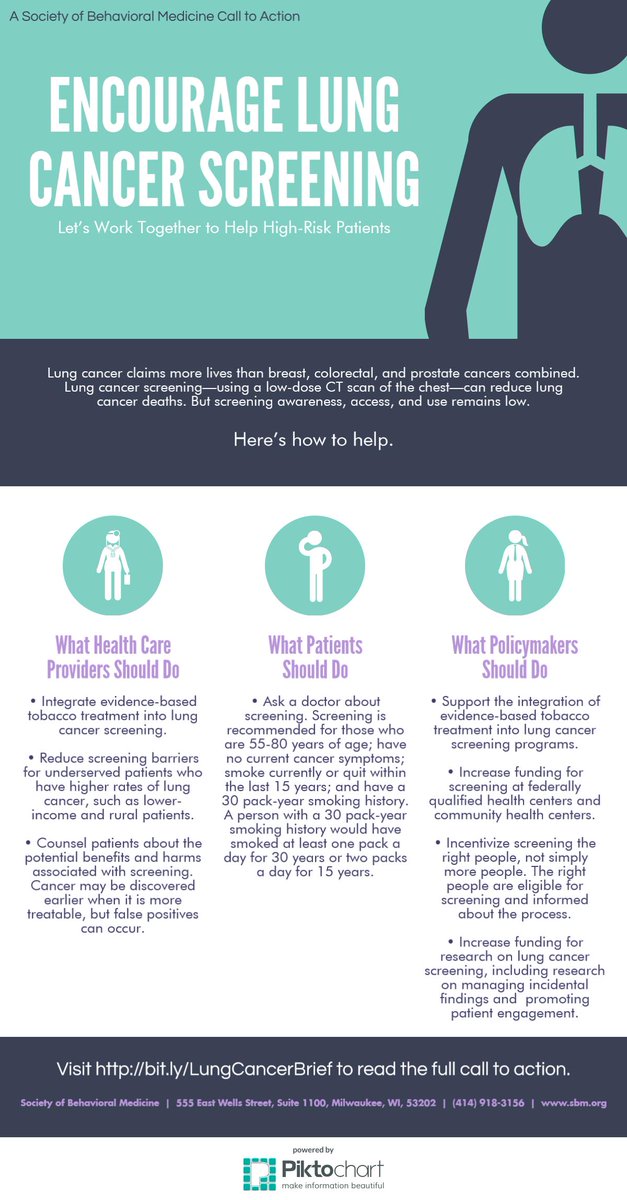 A Society of Behavioral Medicine Call to Action

ENCOURAGE LUNG CANCER SCREENING

Let's Work Together to Help High-Risk Patients

Lung cancer claims more lives than breast, colorectal, and prostate cancers combined. Lung cancer screening—using a low-dose CT scan of the chest—can reduce lung cancer deaths. But screening awareness, access, and use remains low.

Here's how to help.

What Health Care Providers Should Do

• Integrate evidence-based tobacco treatment into lung cancer screening.

• Reduce screening barriers for underserved patients who have higher rates of lung cancer, such as lower-income and rural patients.

• Counsel patients about the potential benefits and harms associated with screening. Cancer may be discovered earlier when it is more treatable, but false positives can occur.

What Patients Should Do

• Ask a doctor about screening. Screening is recommended for those who are 55-80 years of age; have no current cancer symptoms; smoke currently or quit within the last 15 years; and have a 30 pack-year smoking history. A person with a 30 pack-year smoking history would have smoked at least one pack a day for 30 years or two packs a day for 15 years.

What Policymakers Should Do

• Support the integration of evidence-based tobacco treatment into lung cancer screening programs.

• Increase funding for screening at federally qualified health centers and community health centers.

• Incentivize screening the right people, not simply more people. The right people are eligible for screening and informed about the process.

• Increase funding for research on lung cancer screening, including research on managing incidental findings and promoting patient engagement.

Visit http://bit.ly/LungCancerBrief to read the full call to action.

Society of Behavioral Medicine | 555 East Wells Street, Suite 1100, Milwaukee, WI, 53202 | (414) 918-3156 | www.sbm.org

powered by
Piktochart
make information beautiful